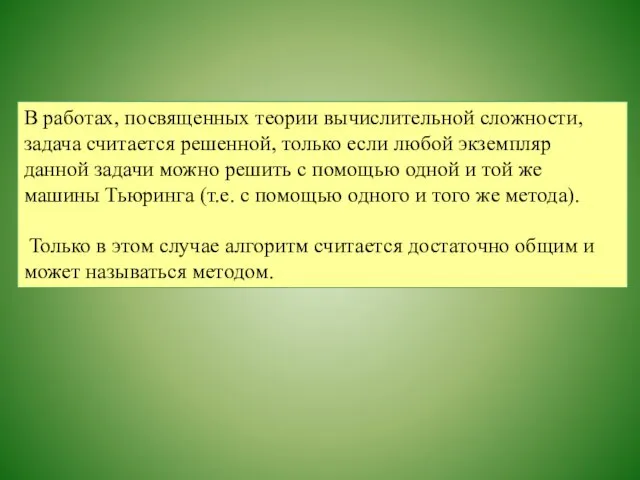 В работах, посвященных теории вычислительной сложности, задача считается решенной, только если любой экземпляр данной задачи можно решить с помощью одной и той же машины Тьюринга (т.е. с помощью одного и того же метода).

Только в этом случае алгоритм считается достаточно общим и может называться методом.